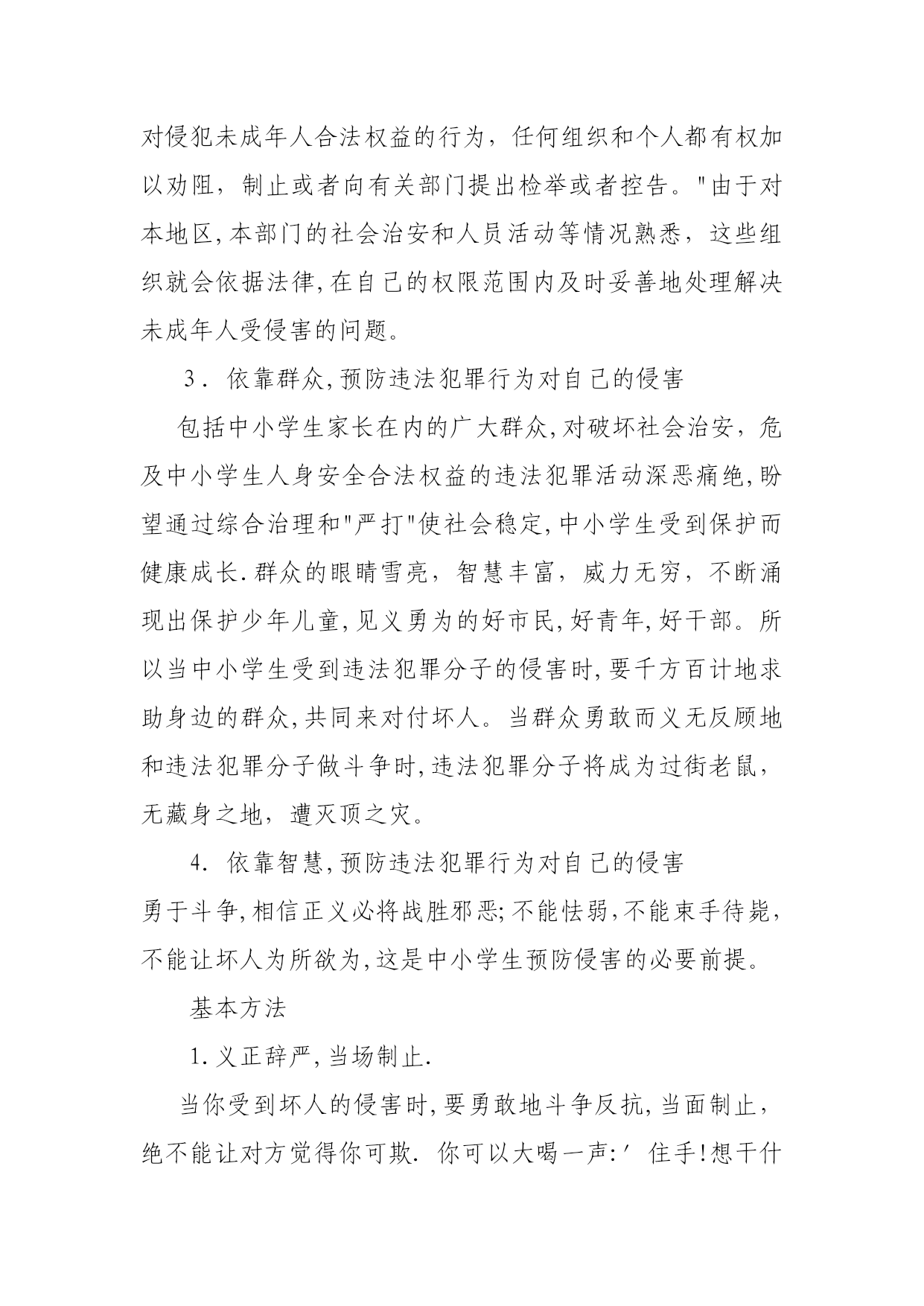 对侵犯未成年人合法权益的行为，任何组织和个人都有权加以劝阻，制止或者向有关部门提出检举或者控告。"由于对本地区,本部门的社会治安和人员活动等情况熟悉，这些组织就会依据法律,在自己的权限范围内及时妥善地处理解决未成年人受侵害的问题。

3．依靠群众,预防违法犯罪行为对自己的侵害

包括中小学生家长在内的广大群众,对破坏社会治安，危及中小学生人身安全合法权益的违法犯罪活动深恶痛绝,盼望通过综合治理和"严打"使社会稳定,中小学生受到保护而健康成长.群众的眼睛雪亮，智慧丰富，威力无穷，不断涌现出保护少年儿童,见义勇为的好市民,好青年,好干部。所以当中小学生受到违法犯罪分子的侵害时,要千方百计地求助身边的群众,共同来对付坏人。当群众勇敢而义无反顾地和违法犯罪分子做斗争时,违法犯罪分子将成为过街老鼠，无藏身之地，遭灭顶之灾。

4. 依靠智慧,预防违法犯罪行为对自己的侵害

勇于斗争,相信正义必将战胜邪恶;不能怯弱,不能束手待毙，不能让坏人为所欲为,这是中小学生预防侵害的必要前提。

基本方法

1.义正辞严,当场制止.

当你受到坏人的侵害时,要勇敢地斗争反抗,当面制止，绝不能让对方觉得你可欺. 你可以大喝一声:′住手!想干什